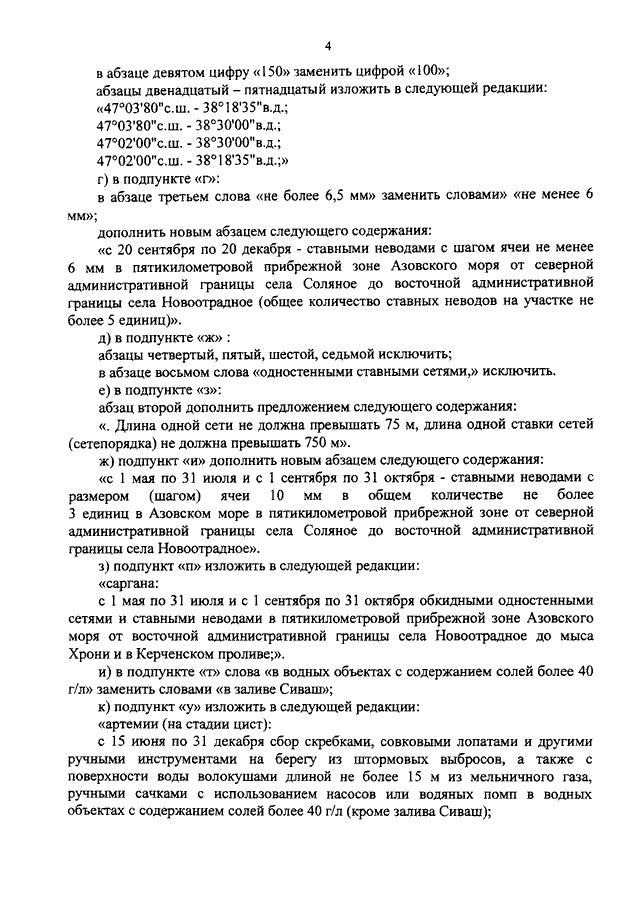 4

в абзаце девятом цифру «150» заменить цифрой «100»;

абзацы двенадцатый – пятнадцатый изложить в следующей редакции:

«47°03'80"с.ш. - 38°18'35"в.д.;

47°03'80"с.ш. - 38°30'00"в.д.;

47°02'00"с.ш. - 38°30'00"в.д.;

47°02'00"с.ш. - 38°18'35"в.д.;»

г) в подпункте «г»:

в абзаце третьем слова «не более 6,5 мм» заменить словами» «не менее 6 мм»;

дополнить новым абзацем следующего содержания:

«с 20 сентября по 20 декабря - ставными неводами с шагом ячеи не менее 6 мм в пятикилометровой прибрежной зоне Азовского моря от северной административной границы села Соляное до восточной административной границы села Новоотрадное (общее количество ставных неводов на участке не более 5 единиц)».

д) в подпункте «ж» :

абзацы четвертый, пятый, шестой, седьмой исключить;

в абзаце восьмом слова «одностенными ставными сетями,» исключить.

е) в подпункте «з»:

абзац второй дополнить предложением следующего содержания:

«. Длина одной сети не должна превышать 75 м, длина одной ставки сетей (сетепорядка) не должна превышать 750 м».

ж) подпункт «и» дополнить новым абзацем следующего содержания:

«с 1 мая по 31 июля и с 1 сентября по 31 октября - ставными неводами с размером (шагом) ячеи 10 мм в общем количестве не более 3 единиц в Азовском море в пятикилометровой прибрежной зоне от северной административной границы села Соляное до восточной административной границы села Новоотрадное».

з) подпункт «п» изложить в следующей редакции:

«саргана:

с 1 мая по 31 июля и с 1 сентября по 31 октября обкидными одностенными сетями и ставными неводами в пятикилометровой прибрежной зоне Азовского моря от восточной административной границы села Новоотрадное до мыса Хрони и в Керченском проливе;».

и) в подпункте «т» слова «в водных объектах с содержанием солей более 40 г/л» заменить словами «в заливе Сиваш»;

к) подпункт «у» изложить в следующей редакции:

«артемии (на стадии цист):

с 15 июня по 31 декабря сбор скребками, совковыми лопатами и другими ручными инструментами на берегу из штормовых выбросов, а также с поверхности воды волокушами длиной не более 15 м из мельничного газа, ручными сачками с использованием насосов или водяных помп в водных объектах с содержанием солей более 40 г/л (кроме залива Сиваш);